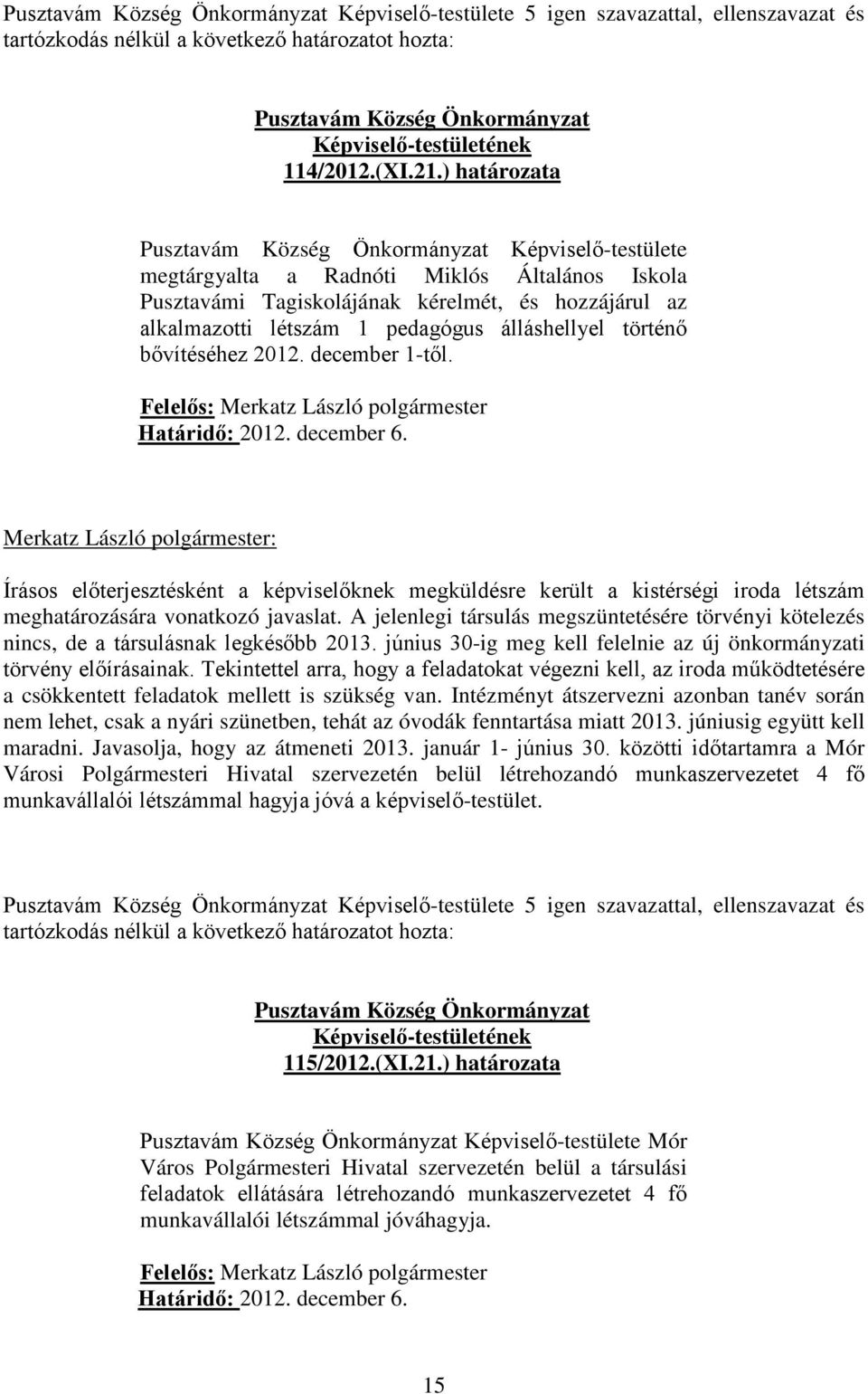 Pusztavám Község Önkormányzat Képviselő-testülete 5 igen szavazattal, ellenszavazat és tartózkodás nélkül a következő határozatot hozta:

Pusztavám Község Önkormányzat
Képviselő-testületének
114/2012.(XI.21.) határozata

Pusztavám Község Önkormányzat Képviselő-testülete megtárgyalta a Radnóti Miklós Általános Iskola Pusztavámi Tagiskolájának kérelmét, és hozzájárul az alkalmazotti létszám 1 pedagógus álláshellyel történő bővítéséhez 2012. december 1-től.

Felelős: Merkatz László polgármester
Határidő: 2012. december 6.

Merkatz László polgármester:

Írásos előterjesztésként a képviselőknek megküldésre került a kistérségi iroda létszám meghatározására vonatkozó javaslat. A jelenlegi társulás megszüntetésére törvényi kötelezés nincs, de a társulásnak legkésőbb 2013. június 30-ig meg kell felelnie az új önkormányzati törvény előírásainak. Tekintettel arra, hogy a feladatokat végezni kell, az iroda működtetésére a csökkentett feladatok mellett is szükség van. Intézményt átszervezni azonban tanév során nem lehet, csak a nyári szünetben, tehát az óvodák fenntartása miatt 2013. júniusig együtt kell maradni. Javasolja, hogy az átmeneti 2013. január 1- június 30. közötti időtartamra a Mór Városi Polgármesteri Hivatal szervezetén belül létrehozandó munkaszervezetet 4 fő munkavállalói létszámmal hagyja jóvá a képviselő-testület.

Pusztavám Község Önkormányzat Képviselő-testülete 5 igen szavazattal, ellenszavazat és tartózkodás nélkül a következő határozatot hozta:

Pusztavám Község Önkormányzat
Képviselő-testületének
115/2012.(XI.21.) határozata

Pusztavám Község Önkormányzat Képviselő-testülete Mór Város Polgármesteri Hivatal szervezetén belül a társulási feladatok ellátására létrehozandó munkaszervezetet 4 fő munkavállalói létszámmal jóváhagyja.

Felelős: Merkatz László polgármester
Határidő: 2012. december 6.

15